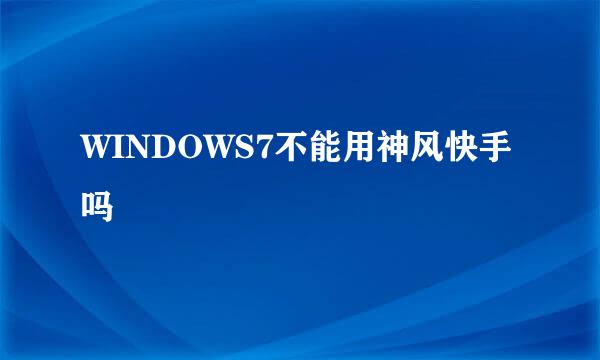 WINDOWS7不能用神风快手吗